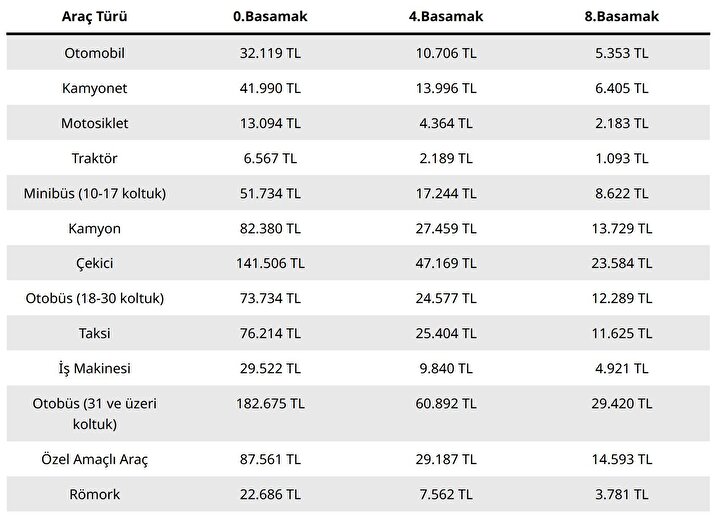 | Araç Türü | 0.Basamak | 4.Basamak | 8.Basamak |
|---|---|---|---|
| Otomobil | 32.119 TL | 10.706 TL | 5.353 TL |
| Kamyonet | 41.990 TL | 13.996 TL | 6.405 TL |
| Motosiklet | 13.094 TL | 4.364 TL | 2.183 TL |
| Traktör | 6.567 TL | 2.189 TL | 1.093 TL |
| Minibüs (10-17 koltuk) | 51.734 TL | 17.244 TL | 8.622 TL |
| Kamyon | 82.380 TL | 27.459 TL | 13.729 TL |
| Çekici | 141.506 TL | 47.169 TL | 23.584 TL |
| Otobüs (18-30 koltuk) | 73.734 TL | 24.577 TL | 12.289 TL |
| Taksi | 76.214 TL | 25.404 TL | 11.625 TL |
| İş Makinesi | 29.522 TL | 9.840 TL | 4.921 TL |
| Otobüs (31 ve üzeri koltuk) | 182.675 TL | 60.892 TL | 29.420 TL |
| Özel Amaçlı Araç | 87.561 TL | 29.187 TL | 14.593 TL |
| Römork | 22.686 TL | 7.562 TL | 3.781 TL |